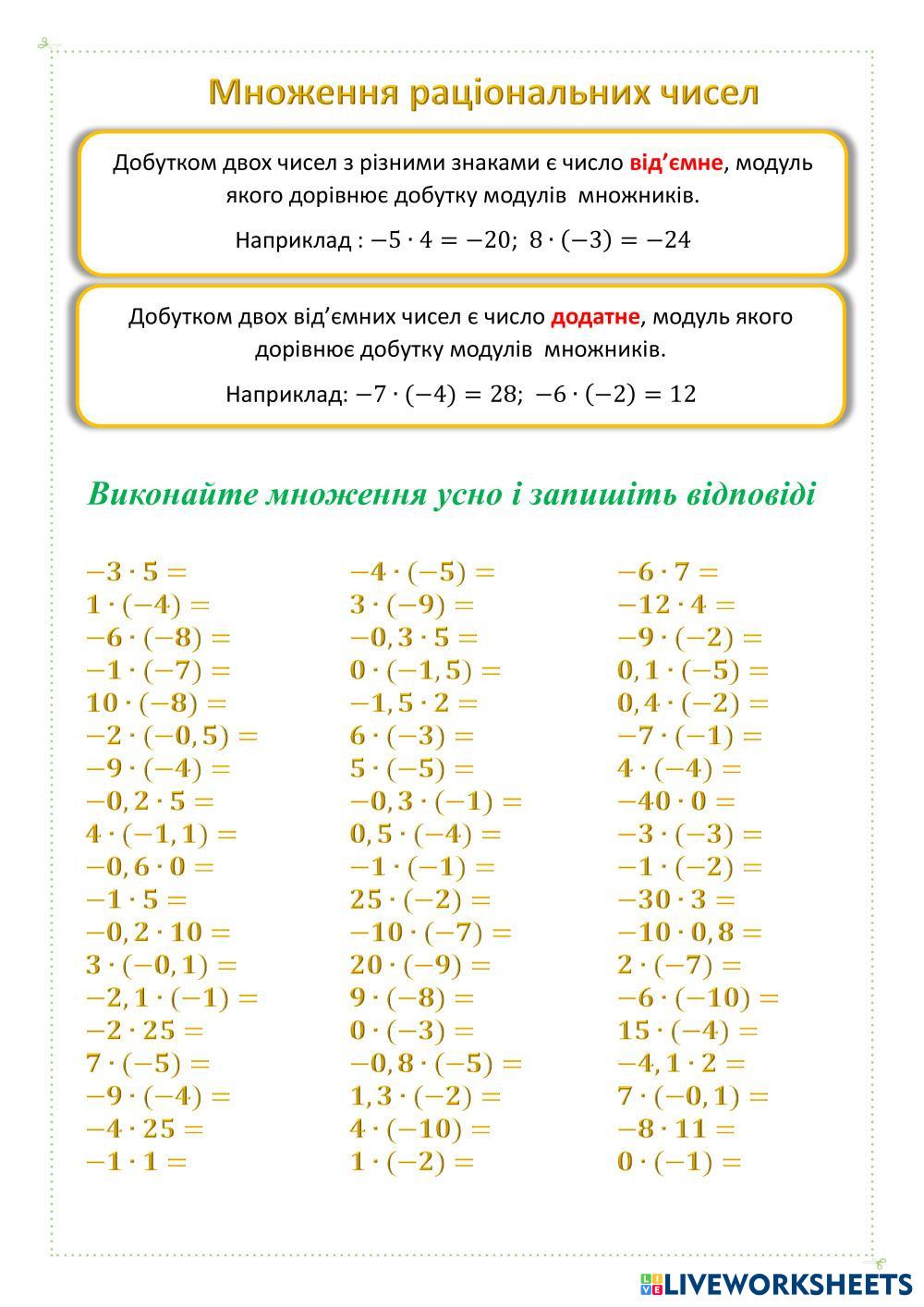 Множення раціональних чисел

Добутком двох чисел з різними знаками є число від'ємне, модуль якого дорівнює добутку модулів множників.

Наприклад : $-5 \cdot 4 = -20$; $8 \cdot (-3) = -24$

Добутком двох від'ємних чисел є число додатне, модуль якого дорівнює добутку модулів множників.

Наприклад: $-7 \cdot (-4) = 28$; $-6 \cdot (-2) = 12$

Виконайте множення усно і запишіть відповіді

$-3 \cdot 5 =$
$1 \cdot (-4) =$
$-6 \cdot (-8) =$
$-1 \cdot (-7) =$
$10 \cdot (-8) =$
$-2 \cdot (-0,5) =$
$-9 \cdot (-4) =$
$-0,2 \cdot 5 =$
$4 \cdot (-1,1) =$
$-0,6 \cdot 0 =$
$-1 \cdot 5 =$
$-0,2 \cdot 10 =$
$3 \cdot (-0,1) =$
$-2,1 \cdot (-1) =$
$-2 \cdot 25 =$
$7 \cdot (-5) =$
$-9 \cdot (-4) =$
$-4 \cdot 25 =$
$-1 \cdot 1 =$

$-4 \cdot (-5) =$
$3 \cdot (-9) =$
$-0,3 \cdot 5 =$
$0 \cdot (-1,5) =$
$-1,5 \cdot 2 =$
$6 \cdot (-3) =$
$5 \cdot (-5) =$
$-0,3 \cdot (-1) =$
$0,5 \cdot (-4) =$
$-1 \cdot (-1) =$
$25 \cdot (-2) =$
$-10 \cdot (-7) =$
$20 \cdot (-9) =$
$9 \cdot (-8) =$
$0 \cdot (-3) =$
$-0,8 \cdot (-5) =$
$1,3 \cdot (-2) =$
$4 \cdot (-10) =$
$1 \cdot (-2) =$

$-6 \cdot 7 =$
$-12 \cdot 4 =$
$-9 \cdot (-2) =$
$0,1 \cdot (-5) =$
$0,4 \cdot (-2) =$
$-7 \cdot (-1) =$
$4 \cdot (-4) =$
$-40 \cdot 0 =$
$-3 \cdot (-3) =$
$-1 \cdot (-2) =$
$-30 \cdot 3 =$
$-10 \cdot 0,8 =$
$2 \cdot (-7) =$
$-6 \cdot (-10) =$
$15 \cdot (-4) =$
$-4,1 \cdot 2 =$
$7 \cdot (-0,1) =$
$-8 \cdot 11 =$
$0 \cdot (-1) =$

LIVEWORKSHEETS